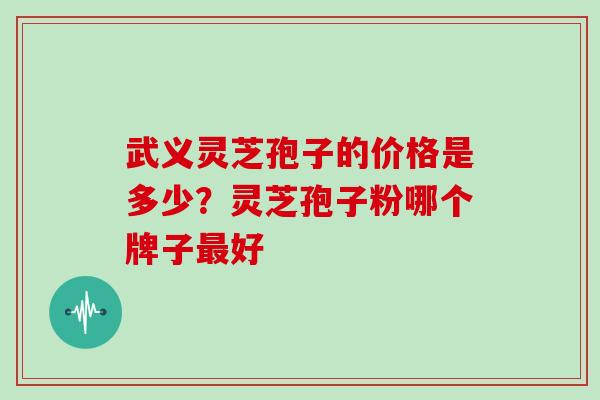 武义灵芝孢子的价格是多少？灵芝孢子粉哪个牌子最好